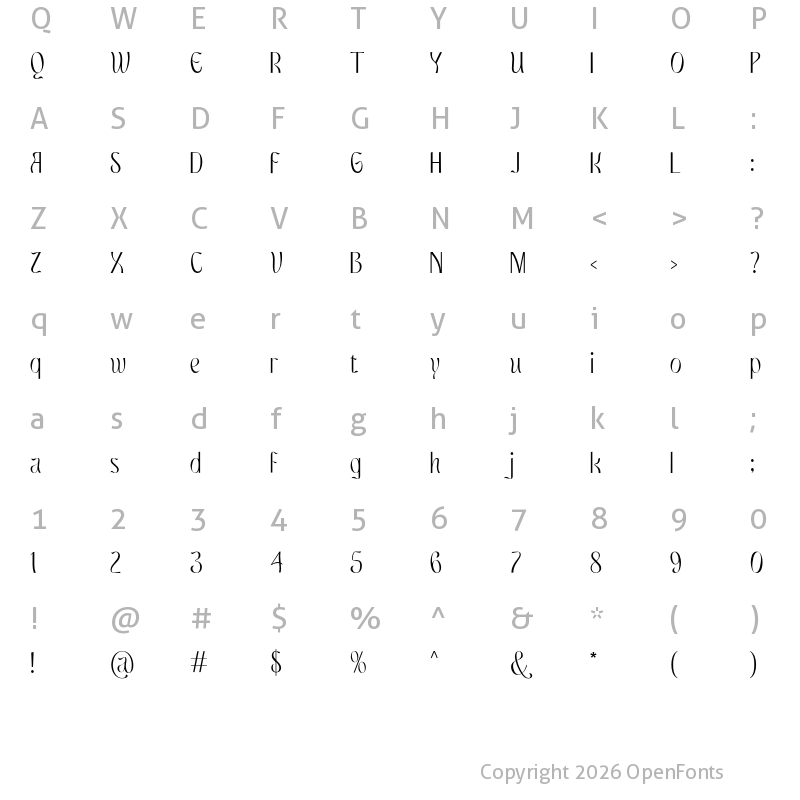 Q W E R T Y U I O P
Q W E R T Y U I O P

A S D F G H J K L :
A S D F G H J K L :

Z X C V B N M < > ?
Z X C V B N M < > ?

q w e r t y u i o p
q w e r t y u i o p

a s d f g h j k l ;
a s d f g h j k l ;

1 2 3 4 5 6 7 8 9 0
1 2 3 4 5 6 7 8 9 0

! @ # $ % ^ & * ( )
! @ # $ % ^ & * ( )

Copyright 2026 OpenFonts